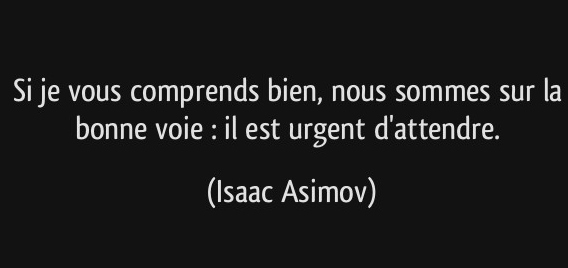 Si je vous comprends bien, nous sommes sur la bonne voie : il est urgent d'attendre.

(Isaac Asimov)